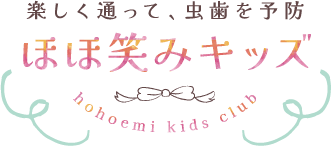 楽しく通って、虫歯を予防
ほほ笑みキッズ
hohoemi kids club